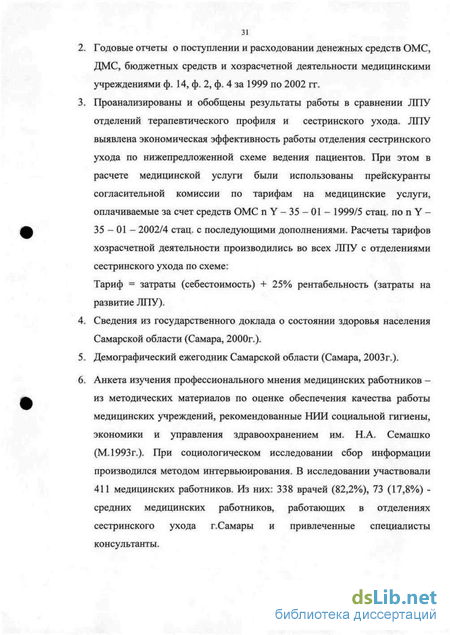 31

2. Годовые отчеты о поступлении и расходовании денежных средств ОМС, ДМС, бюджетных средств и хозрасчетной деятельности медицинскими учреждениями ф. 14, ф. 2, ф. 4 за 1999 по 2002 гг.

3. Проанализированы и обобщены результаты работы в сравнении ЛПУ отделений терапевтического профиля и сестринского ухода. ЛПУ выявлена экономическая эффективность работы отделения сестринского ухода по нижепредложенной схеме ведения пациентов. При этом в расчете медицинской услуги были использованы прейскуранты согласительной комиссии по тарифам на медицинские услуги, оплачиваемые за счет средств ОМС n Y – 35 – 01 – 1999/5 стац. по n Y – 35 – 01 – 2002/4 стац. с последующими дополнениями. Расчеты тарифов хозрасчетной деятельности производились во всех ЛПУ с отделениями сестринского ухода по схеме:

Тариф = затраты (себестоимость) + 25% рентабельность (затраты на развитие ЛПУ).

4. Сведения из государственного доклада о состоянии здоровья населения Самарской области (Самара, 2000г.).

5. Демографический ежегодник Самарской области (Самара, 2003г.).

6. Анкета изучения профессионального мнения медицинских работников – из методических материалов по оценке обеспечения качества работы медицинских учреждений, рекомендованные НИИ социальной гигиены, экономики и управления здравоохранением им. Н.А. Семашко (М.1993г.). При социологическом исследовании сбор информации производился методом интервьюирования. В исследовании участвовали 411 медицинских работников. Из них: 338 врачей (82,2%), 73 (17,8%) - средних медицинских работников, работающих в отделениях сестринского ухода г.Самары и привлеченные специалисты консультанты.

dsLib.net
библиотека диссертаций